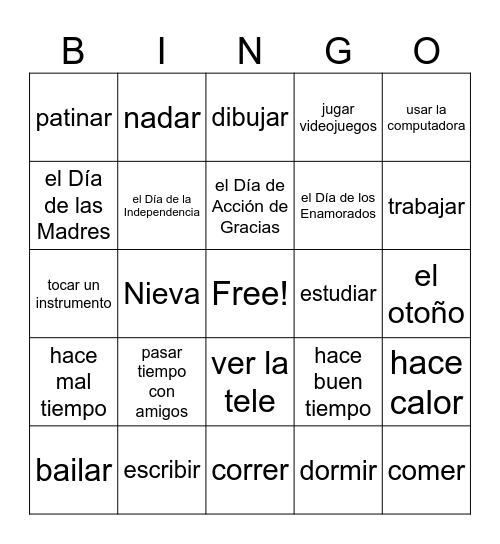 | B | I | N | G | O |
|---|---|---|---|---|
| patinar | nadar | dibujar | jugar videojuegos | usar la computadora |
| el Día de las Madres | el Día de la Independencia | el Día de Acción de Gracias | el Día de los Enamorados | trabajar |
| tocar un instrumento | Nieva | Free! | estudiar | el otoño |
| hace mal tiempo | pasar tiempo con amigos | ver la tele | hace buen tiempo | hace calor |
| bailar | escribir | correr | dormir | comer |